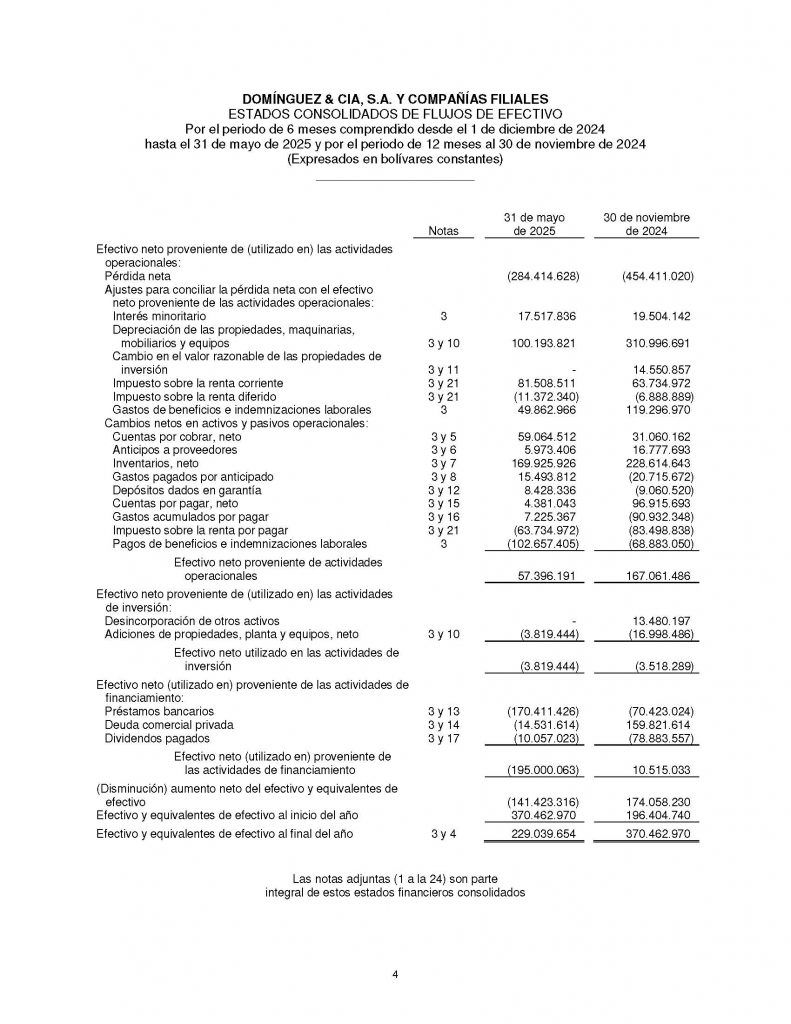 DOMÍNGUEZ & CIA, S.A. Y COMPAÑÍAS FILIALES
ESTADOS CONSOLIDADOS DE FLUJOS DE EFECTIVO
Por el periodo de 6 meses comprendido desde el 1 de diciembre de 2024
hasta el 31 de mayo de 2025 y por el periodo de 12 meses al 30 de noviembre de 2024
(Expresados en bolívares constantes)

| | Notas | 31 de mayo de 2025 | 30 de noviembre de 2024 |
|---|---|---|---|
| Efectivo neto proveniente de (utilizado en) las actividades operacionales: | | | |
| Pérdida neta | | (284.414.628) | (454.411.020) |
| Ajustes para conciliar la pérdida neta con el efectivo neto proveniente de las actividades operacionales: | | | |
| Interés minoritario | 3 | 17.517.836 | 19.504.142 |
| Depreciación de las propiedades, maquinarias, mobiliarios y equipos | 3 y 10 | 100.193.821 | 310.996.691 |
| Cambio en el valor razonable de las propiedades de inversión | 3 y 11 | - | 14.550.857 |
| Impuesto sobre la renta corriente | 3 y 21 | 81.508.511 | 63.734.972 |
| Impuesto sobre la renta diferido | 3 y 21 | (11.372.340) | (6.888.889) |
| Gastos de beneficios e indemnizaciones laborales | 3 | 49.862.966 | 119.296.970 |
| Cambios netos en activos y pasivos operacionales: | | | |
| Cuentas por cobrar, neto | 3 y 5 | 59.064.512 | 31.060.162 |
| Anticipos a proveedores | 3 y 6 | 5.973.406 | 16.777.693 |
| Inventarios, neto | 3 y 7 | 169.925.926 | 228.614.643 |
| Gastos pagados por anticipado | 3 y 8 | 15.493.812 | (20.715.672) |
| Depósitos dados en garantía | 3 y 12 | 8.428.336 | (9.060.520) |
| Cuentas por pagar, neto | 3 y 15 | 4.381.043 | 96.915.693 |
| Gastos acumulados por pagar | 3 y 16 | 7.225.367 | (90.932.348) |
| Impuesto sobre la renta por pagar | 3 y 21 | (63.734.972) | (83.498.838) |
| Pagos de beneficios e indemnizaciones laborales | 3 | (102.657.405) | (68.883.050) |
| Efectivo neto proveniente de actividades operacionales | | 57.396.191 | 167.061.486 |
| Efectivo neto proveniente de (utilizado en) las actividades de inversión: | | | |
| Desincorporación de otros activos | | - | 13.480.197 |
| Adiciones de propiedades, planta y equipos, neto | 3 y 10 | (3.819.444) | (16.998.486) |
| Efectivo neto utilizado en las actividades de inversión | | (3.819.444) | (3.518.289) |
| Efectivo neto (utilizado en) proveniente de las actividades de financiamiento: | | | |
| Préstamos bancarios | 3 y 13 | (170.411.426) | (70.423.024) |
| Deuda comercial privada | 3 y 14 | (14.531.614) | 159.821.614 |
| Dividendos pagados | 3 y 17 | (10.057.023) | (78.883.557) |
| Efectivo neto (utilizado en) proveniente de las actividades de financiamiento | | (195.000.063) | 10.515.033 |
| (Disminución) aumento neto del efectivo y equivalentes de efectivo | | (141.423.316) | 174.058.230 |
| Efectivo y equivalentes de efectivo al inicio del año | | 370.462.970 | 196.404.740 |
| Efectivo y equivalentes de efectivo al final del año | 3 y 4 | 229.039.654 | 370.462.970 |

Las notas adjuntas (1 a la 24) son parte integral de estos estados financieros consolidados

4